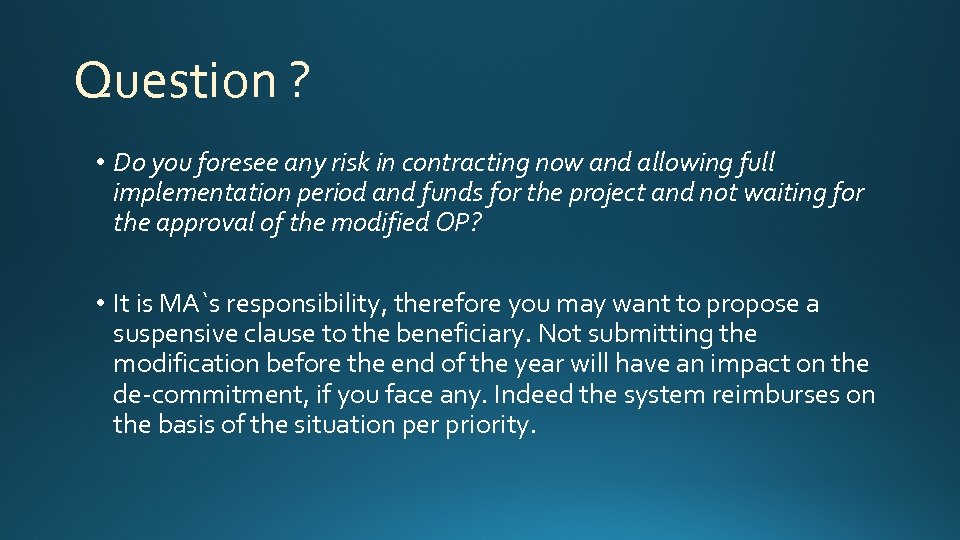 Question ?

• Do you foresee any risk in contracting now and allowing full implementation period and funds for the project and not waiting for the approval of the modified OP?

• It is MA`s responsibility, therefore you may want to propose a suspensive clause to the beneficiary. Not submitting the modification before the end of the year will have an impact on the de-commitment, if you face any. Indeed the system reimburses on the basis of the situation per priority.